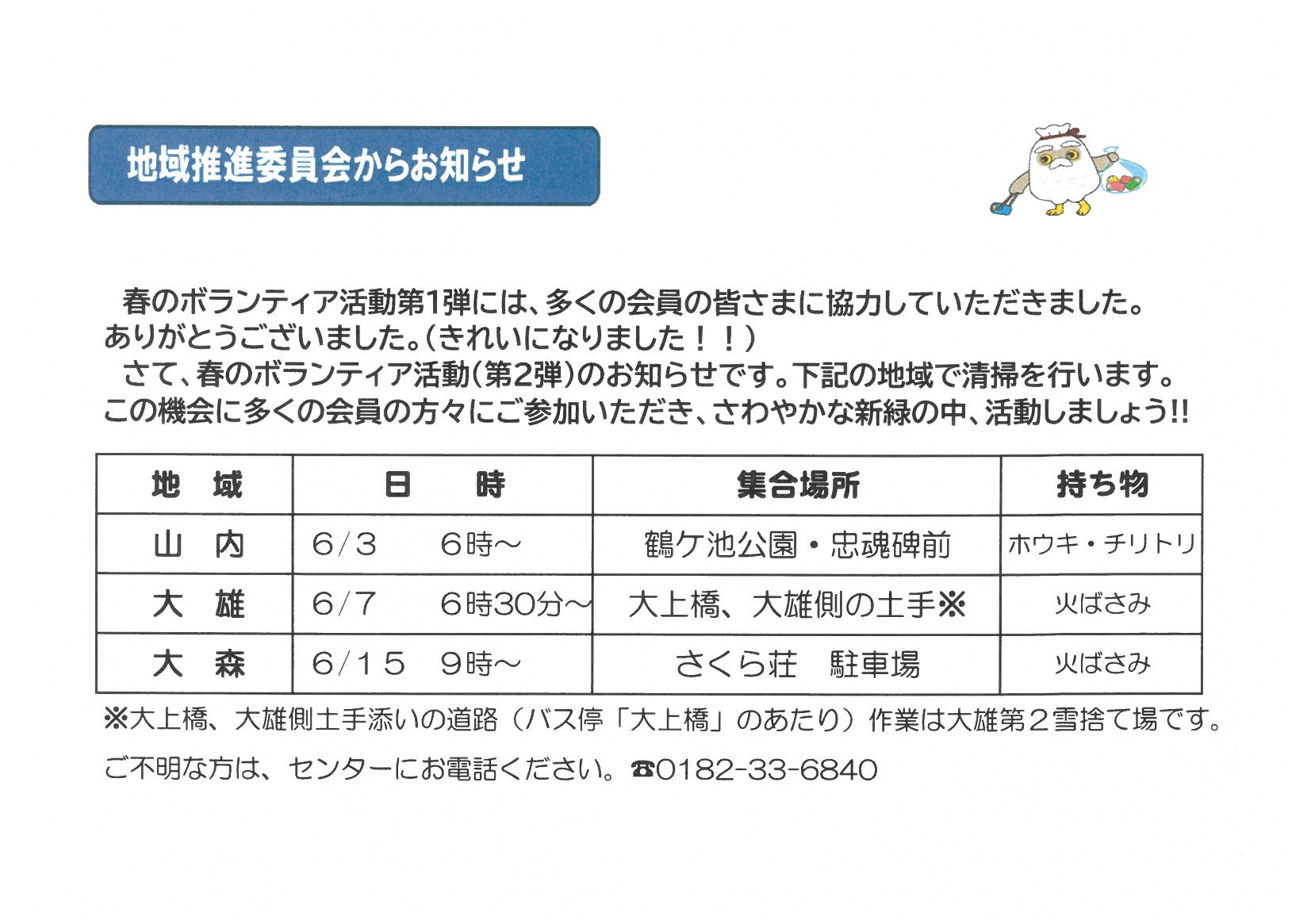 地域推進委員会からお知らせ

春のボランティア活動第1弾には、多くの会員の皆さまに協力していただきました。ありがとうございました。(きれいになりました！！)

さて、春のボランティア活動(第2弾)のお知らせです。下記の地域で清掃を行います。この機会に多くの会員の方々にご参加いただき、さわやかな新緑の中、活動しましょう!!

| 地　域 | 日　　時 | 集合場所 | 持ち物 |
|---|---|---|---|
| 山　内 | 6/3　　6時～ | 鶴ケ池公園・忠魂碑前 | ホウキ・チリトリ |
| 大　雄 | 6/7　　6時30分～ | 大上橋、大雄側の土手※ | 火ばさみ |
| 大　森 | 6/15　9時～ | さくら荘　駐車場 | 火ばさみ |

※大上橋、大雄側土手添いの道路（バス停「大上橋」のあたり）作業は大雄第２雪捨て場です。

ご不明な方は、センターにお電話ください。☎0182-33-6840